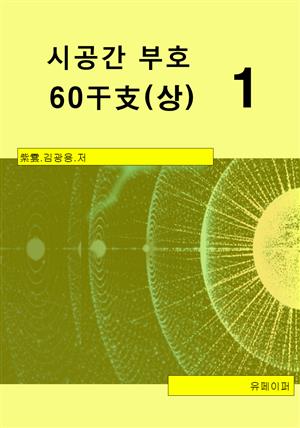 시공간 부호
60干支(상)

1

紫雲.김광용.저

유페이퍼